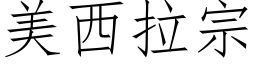 美西拉宗